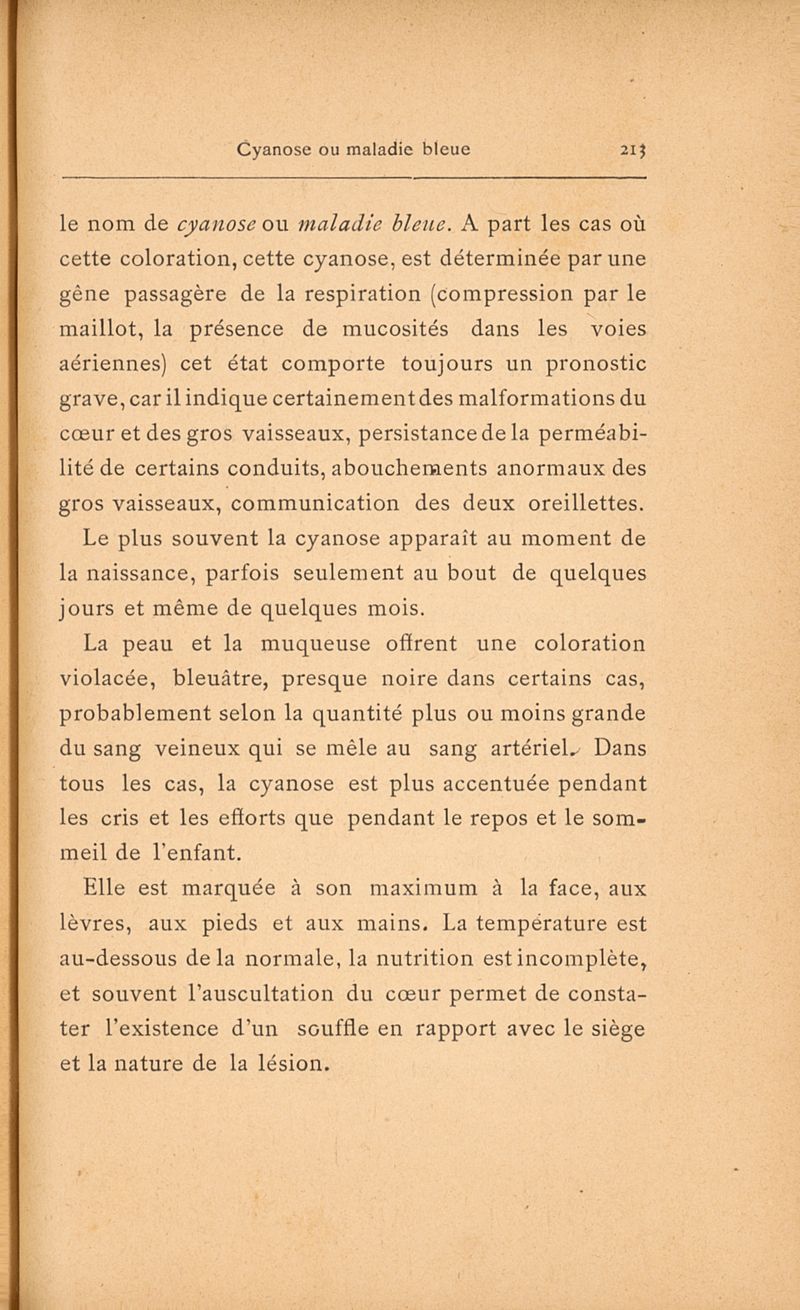 Cyanose ou maladie bleue 213

le nom de cyanose ou maladie bleue. A part les cas où cette coloration, cette cyanose, est déterminée par une gêne passagère de la respiration (compression par le maillot, la présence de mucosités dans les voies aériennes) cet état comporte toujours un pronostic grave, car il indique certainement des malformations du cœur et des gros vaisseaux, persistance de la perméabilité de certains conduits, abouchements anormaux des gros vaisseaux, communication des deux oreillettes. Le plus souvent la cyanose apparaît au moment de la naissance, parfois seulement au bout de quelques jours et même de quelques mois.

La peau et la muqueuse offrent une coloration violacée, bleuâtre, presque noire dans certains cas, probablement selon la quantité plus ou moins grande du sang veineux qui se mêle au sang artériel. Dans tous les cas, la cyanose est plus accentuée pendant les cris et les efforts que pendant le repos et le sommeil de l'enfant.

Elle est marquée à son maximum à la face, aux lèvres, aux pieds et aux mains. La température est au-dessous de la normale, la nutrition est incomplète, et souvent l'auscultation du cœur permet de constater l'existence d'un souffle en rapport avec le siège et la nature de la lésion.